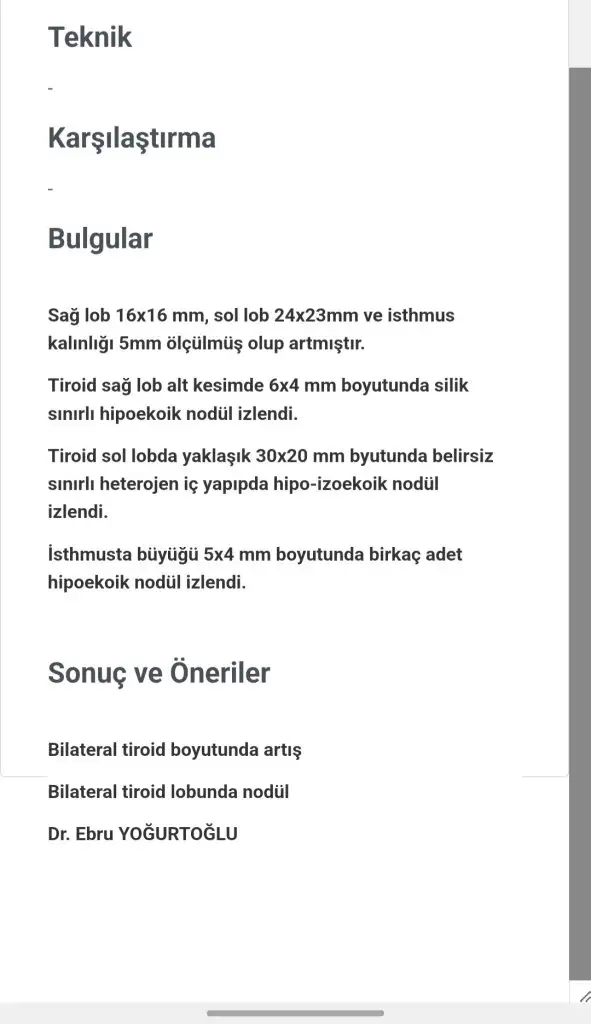 Teknik

-

Karşılaştırma

-

Bulgular

Sağ lob 16x16 mm, sol lob 24x23mm ve isthmus kalınlığı 5mm ölçülmüş olup artmıştır.

Tiroid sağ lob alt kesimde 6x4 mm boyutunda silik sınırlı hipoekoik nodül izlendi.

Tiroid sol lobda yaklaşık 30x20 mm byutunda belirsiz sınırlı heterojen iç yapıpda hipo-izoekoik nodül izlendi.

İsthmusta büyüğü 5x4 mm boyutunda birkaç adet hipoekoik nodül izlendi.

Sonuç ve Öneriler

Bilateral tiroid boyutunda artış

Bilateral tiroid lobunda nodül

Dr. Ebru YOĞURTOĞLU